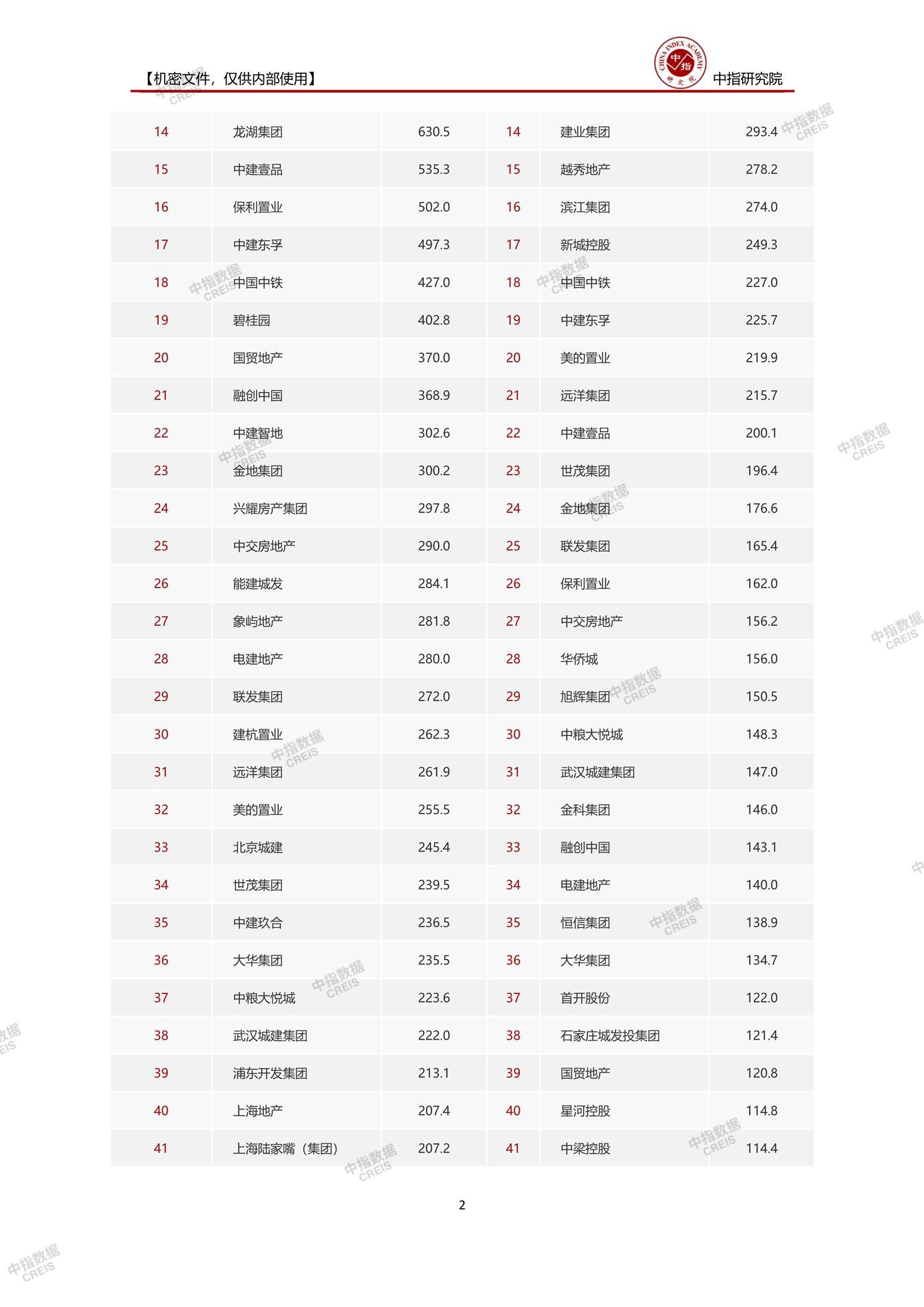 【机密文件，仅供内部使用】

CHINA INDEX ACADEMY 中指 研究院

中指研究院

| 14 | 龙湖集团 | 630.5 | 14 | 建业集团 | 293.4 |
|---|---|---|---|---|---|
| 15 | 中建壹品 | 535.3 | 15 | 越秀地产 | 278.2 |
| 16 | 保利置业 | 502.0 | 16 | 滨江集团 | 274.0 |
| 17 | 中建东孚 | 497.3 | 17 | 新城控股 | 249.3 |
| 18 | 中国中铁 | 427.0 | 18 | 中国中铁 | 227.0 |
| 19 | 碧桂园 | 402.8 | 19 | 中建东孚 | 225.7 |
| 20 | 国贸地产 | 370.0 | 20 | 美的置业 | 219.9 |
| 21 | 融创中国 | 368.9 | 21 | 远洋集团 | 215.7 |
| 22 | 中建智地 | 302.6 | 22 | 中建壹品 | 200.1 |
| 23 | 金地集团 | 300.2 | 23 | 世茂集团 | 196.4 |
| 24 | 兴耀房产集团 | 297.8 | 24 | 金地集团 | 176.6 |
| 25 | 中交房地产 | 290.0 | 25 | 联发集团 | 165.4 |
| 26 | 能建城发 | 284.1 | 26 | 保利置业 | 162.0 |
| 27 | 象屿地产 | 281.8 | 27 | 中交房地产 | 156.2 |
| 28 | 电建地产 | 280.0 | 28 | 华侨城 | 156.0 |
| 29 | 联发集团 | 272.0 | 29 | 旭辉集团 | 150.5 |
| 30 | 建杭置业 | 262.3 | 30 | 中粮大悦城 | 148.3 |
| 31 | 远洋集团 | 261.9 | 31 | 武汉城建集团 | 147.0 |
| 32 | 美的置业 | 255.5 | 32 | 金科集团 | 146.0 |
| 33 | 北京城建 | 245.4 | 33 | 融创中国 | 143.1 |
| 34 | 世茂集团 | 239.5 | 34 | 电建地产 | 140.0 |
| 35 | 中建玖合 | 236.5 | 35 | 恒信集团 | 138.9 |
| 36 | 大华集团 | 235.5 | 36 | 大华集团 | 134.7 |
| 37 | 中粮大悦城 | 223.6 | 37 | 首开股份 | 122.0 |
| 38 | 武汉城建集团 | 222.0 | 38 | 石家庄城发投集团 | 121.4 |
| 39 | 浦东开发集团 | 213.1 | 39 | 国贸地产 | 120.8 |
| 40 | 上海地产 | 207.4 | 40 | 星河控股 | 114.8 |
| 41 | 上海陆家嘴（集团） | 207.2 | 41 | 中梁控股 | 114.4 |

2

中指数据 CREIS